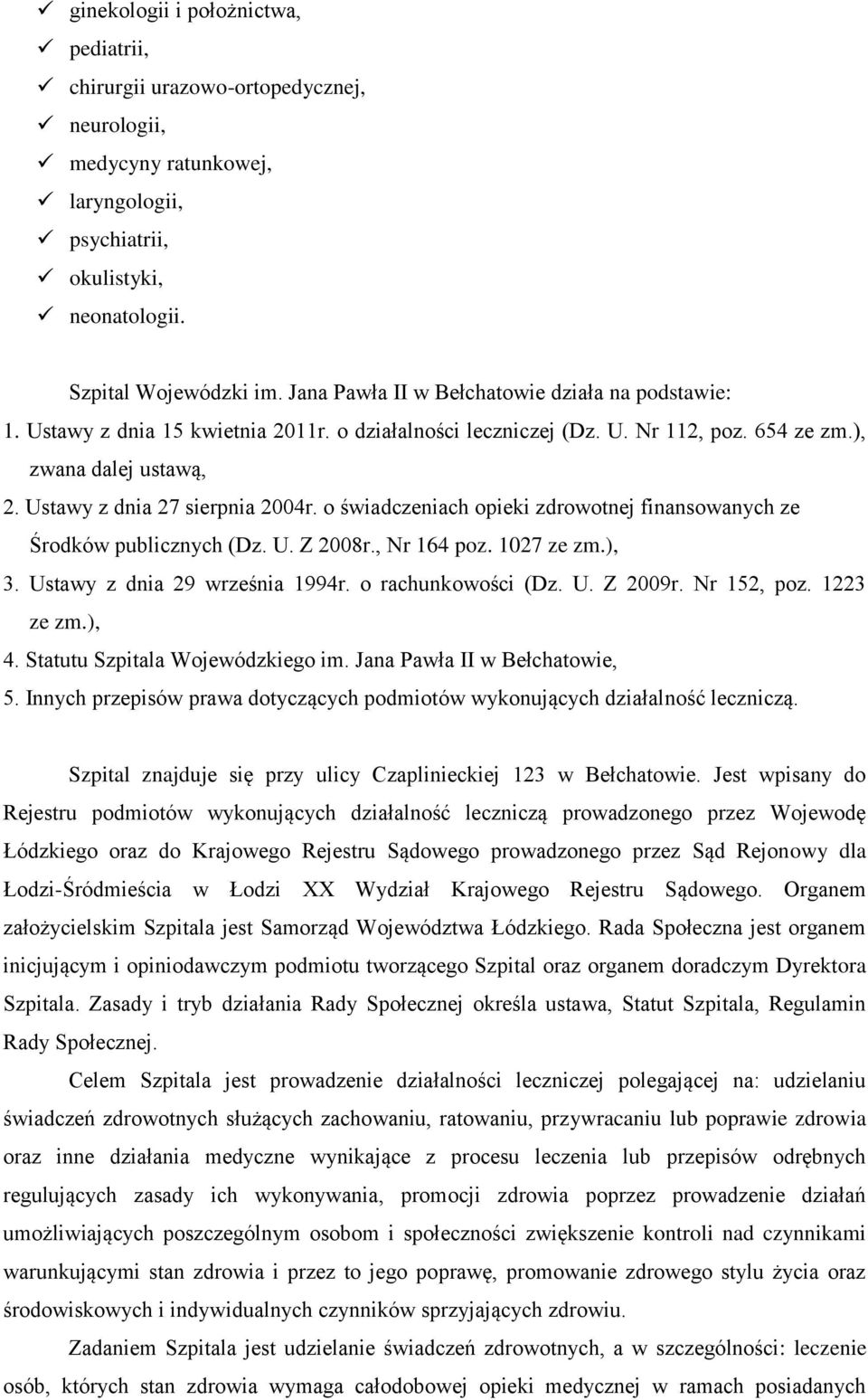 ✓ ginekologii i położnictwa,
✓ pediatrii,
✓ chirurgii urazowo-ortopedycznej,
✓ neurologii,
✓ medycyny ratunkowej,
✓ laryngologii,
✓ psychiatrii,
✓ okulistyki,
✓ neonatologii.

Szpital Wojewódzki im. Jana Pawła II w Bełchatowie działa na podstawie:
1. Ustawy z dnia 15 kwietnia 2011r. o działalności leczniczej (Dz. U. Nr 112, poz. 654 ze zm.), zwana dalej ustawą,
2. Ustawy z dnia 27 sierpnia 2004r. o świadczeniach opieki zdrowotnej finansowanych ze Środków publicznych (Dz. U. Z 2008r., Nr 164 poz. 1027 ze zm.),
3. Ustawy z dnia 29 września 1994r. o rachunkowości (Dz. U. Z 2009r. Nr 152, poz. 1223 ze zm.),
4. Statutu Szpitala Wojewódzkiego im. Jana Pawła II w Bełchatowie,
5. Innych przepisów prawa dotyczących podmiotów wykonujących działalność leczniczą.

Szpital znajduje się przy ulicy Czaplinieckiej 123 w Bełchatowie. Jest wpisany do Rejestru podmiotów wykonujących działalność leczniczą prowadzonego przez Wojewodę Łódzkiego oraz do Krajowego Rejestru Sądowego prowadzonego przez Sąd Rejonowy dla Łodzi-Śródmieścia w Łodzi XX Wydział Krajowego Rejestru Sądowego. Organem założycielskim Szpitala jest Samorząd Województwa Łódzkiego. Rada Społeczna jest organem inicjującym i opiniodawczym podmiotu tworzącego Szpital oraz organem doradczym Dyrektora Szpitala. Zasady i tryb działania Rady Społecznej określa ustawa, Statut Szpitala, Regulamin Rady Społecznej.

Celem Szpitala jest prowadzenie działalności leczniczej polegającej na: udzielaniu świadczeń zdrowotnych służących zachowaniu, ratowaniu, przywracaniu lub poprawie zdrowia oraz inne działania medyczne wynikające z procesu leczenia lub przepisów odrębnych regulujących zasady ich wykonywania, promocji zdrowia poprzez prowadzenie działań umożliwiających poszczególnym osobom i społeczności zwiększenie kontroli nad czynnikami warunkującymi stan zdrowia i przez to jego poprawę, promowanie zdrowego stylu życia oraz środowiskowych i indywidualnych czynników sprzyjających zdrowiu.

Zadaniem Szpitala jest udzielanie świadczeń zdrowotnych, a w szczególności: leczenie osób, których stan zdrowia wymaga całodobowej opieki medycznej w ramach posiadanych